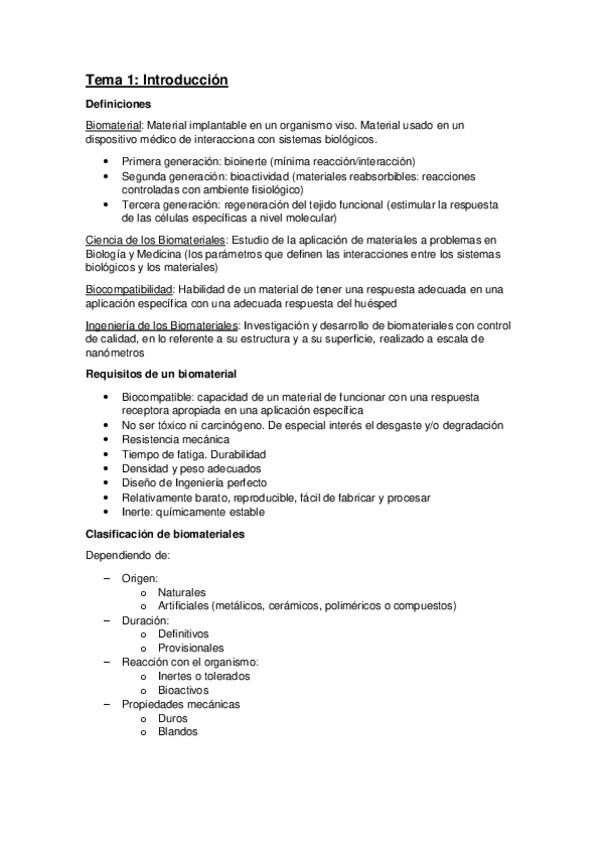 Tema 1: Introducción

Definiciones

Biomaterial: Material implantable en un organismo viso. Material usado en un dispositivo médico de interacciona con sistemas biológicos.

• Primera generación: bioinerte (mínima reacción/interacción)
• Segunda generación: bioactividad (materiales reabsorbibles: reacciones controladas con ambiente fisiológico)
• Tercera generación: regeneración del tejido funcional (estimular la respuesta de las células específicas a nivel molecular)

Ciencia de los Biomateriales: Estudio de la aplicación de materiales a problemas en Biología y Medicina (los parámetros que definen las interacciones entre los sistemas biológicos y los materiales)

Biocompatibilidad: Habilidad de un material de tener una respuesta adecuada en una aplicación específica con una adecuada respuesta del huésped

Ingeniería de los Biomateriales: Investigación y desarrollo de biomateriales con control de calidad, en lo referente a su estructura y a su superficie, realizado a escala de nanómetros

Requisitos de un biomaterial

• Biocompatible: capacidad de un material de funcionar con una respuesta receptora apropiada en una aplicación específica
• No ser tóxico ni carcinógeno. De especial interés el desgaste y/o degradación
• Resistencia mecánica
• Tiempo de fatiga. Durabilidad
• Densidad y peso adecuados
• Diseño de Ingeniería perfecto
• Relativamente barato, reproducible, fácil de fabricar y procesar
• Inerte: químicamente estable

Clasificación de biomateriales

Dependiendo de:

– Origen:
  o Naturales
  o Artificiales (metálicos, cerámicos, poliméricos o compuestos)
– Duración:
  o Definitivos
  o Provisionales
– Reacción con el organismo:
  o Inertes o tolerados
  o Bioactivos
– Propiedades mecánicas
  o Duros
  o Blandos